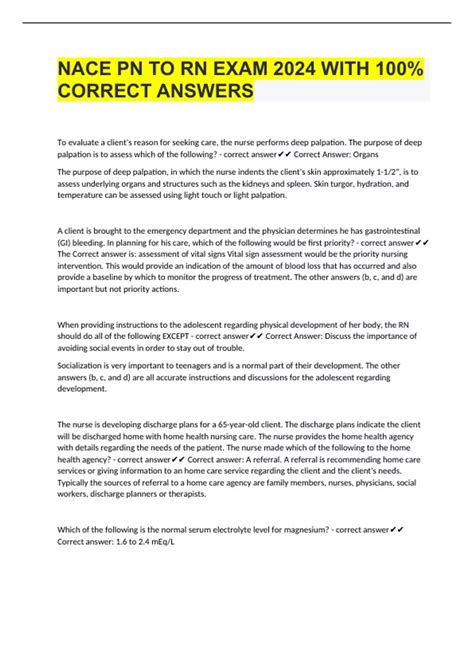 NACE PN TO RN EXAM 2024 WITH 100% CORRECT ANSWERS

To evaluate a client's reason for seeking care, the nurse performs deep palpation. The purpose of deep palpation is to assess which of the following? - correct answer✔✔ Correct Answer: Organs

The purpose of deep palpation, in which the nurse indents the client's skin approximately 1-1/2", is to assess underlying organs and structures such as the kidneys and spleen. Skin turgor, hydration, and temperature can be assessed using light touch or light palpation.

A client is brought to the emergency department and the physician determines he has gastrointestinal (GI) bleeding. In planning for his care, which of the following would be first priority? - correct answer✔✔ The Correct answer is: assessment of vital signs Vital sign assessment would be the priority nursing intervention. This would provide an indication of the amount of blood loss that has occurred and also provide a baseline by which to monitor the progress of treatment. The other answers (b, c, and d) are important but not priority actions.

When providing instructions to the adolescent regarding physical development of her body, the RN should do all of the following EXCEPT - correct answer✔✔ Correct Answer: Discuss the importance of avoiding social events in order to stay out of trouble.

Socialization is very important to teenagers and is a normal part of their development. The other answers (b, c, and d) are all accurate instructions and discussions for the adolescent regarding development.

The nurse is developing discharge plans for a 65-year-old client. The discharge plans indicate the client will be discharged home with home health nursing care. The nurse provides the home health agency with details regarding the needs of the patient. The nurse made which of the following to the home health agency? - correct answer✔✔ Correct answer: A referral. A referral is recommending home care services or giving information to an home care service regarding the client and the client's needs. Typically the sources of referral to a home care agency are family members, nurses, physicians, social workers, discharge planners or therapists.

Which of the following is the normal serum electrolyte level for magnesium? - correct answer✔✔ Correct answer: 1.6 to 2.4 mEq/L